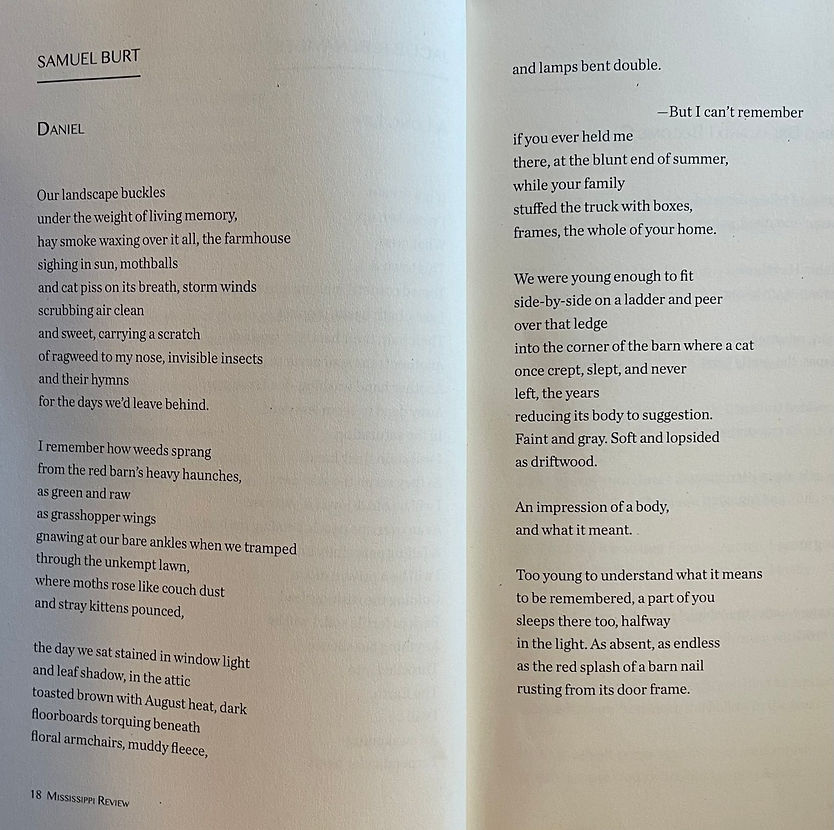 SAMUEL BURT

DANIEL

Our landscape buckles
under the weight of living memory,
hay smoke waxing over it all, the farmhouse
sighing in sun, mothballs
and cat piss on its breath, storm winds
scrubbing air clean
and sweet, carrying a scratch
of ragweed to my nose, invisible insects
and their hymns
for the days we'd leave behind.

I remember how weeds sprang
from the red barn's heavy haunches,
as green and raw
as grasshopper wings
gnawing at our bare ankles when we tramped
through the unkempt lawn,
where moths rose like couch dust
and stray kittens pounced,

the day we sat stained in window light
and leaf shadow, in the attic
toasted brown with August heat, dark
floorboards torquing beneath
floral armchairs, muddy fleece,

18 MISSISSIPPI REVIEW

and lamps bent double.

—But I can't remember
if you ever held me
there, at the blunt end of summer,
while your family
stuffed the truck with boxes,
frames, the whole of your home.

We were young enough to fit
side-by-side on a ladder and peer
over that ledge
into the corner of the barn where a cat
once crept, slept, and never
left, the years
reducing its body to suggestion.
Faint and gray. Soft and lopsided
as driftwood.

An impression of a body,
and what it meant.

Too young to understand what it means
to be remembered, a part of you
sleeps there too, halfway
in the light. As absent, as endless
as the red splash of a barn nail
rusting from its door frame.